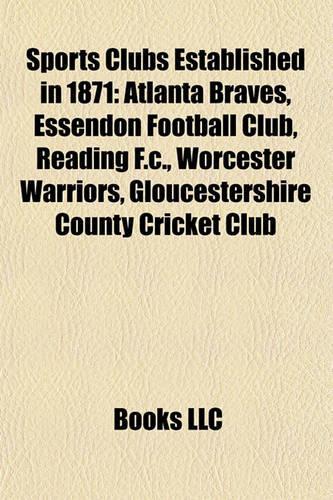 Sports Clubs Established in 1871: Atlanta Braves, Essendon Football Club, Reading F.c., Worcester Warriors, Gloucestershire County Cricket Club

Books LLC